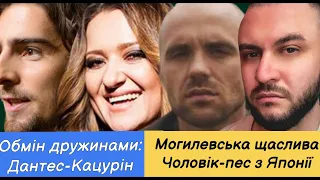 Обмін дружинами: Дантес-Кацурін

Могилевська щаслива
Чоловік-пес з Японії